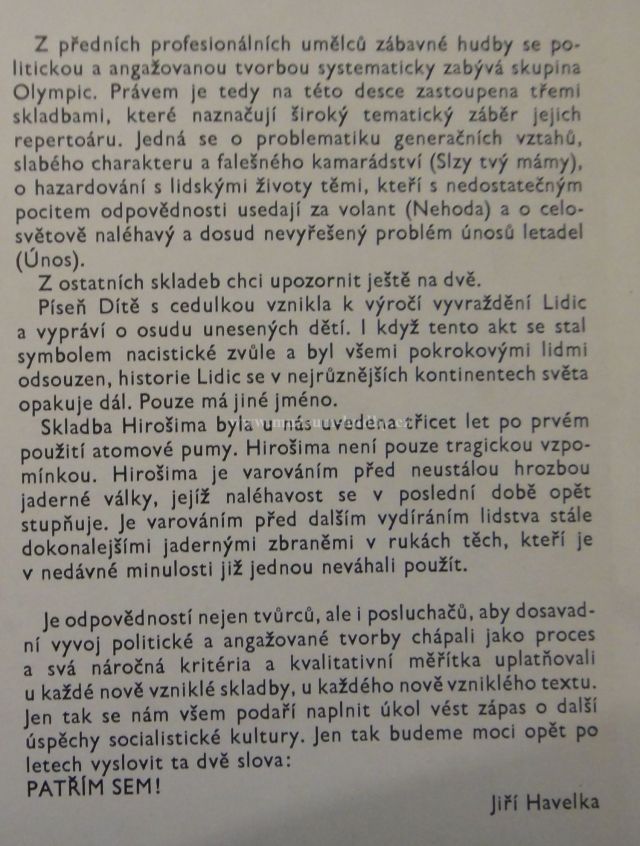 Z předních profesionálních umělců zábavné hudby se politickou a angažovanou tvorbou systematicky zabývá skupina Olympic. Právem je tedy na této desce zastoupena třemi skladbami, které naznačují široký tematický záběr jejich repertoáru. Jedná se o problematiku generačních vztahů, slabého charakteru a falešného kamarádství (Slzy tvý mámy), o hazardování s lidskými životy těmi, kteří s nedostatečným pocitem odpovědnosti usedají za volant (Nehoda) a o celosvětově naléhavý a dosud nevyřešený problém únosů letadel (Únos).

Z ostatních skladeb chci upozornit ještě na dvě.

Píseň Dítě s cedulkou vznikla k výročí vyvraždění Lidic a vypráví o osudu unesených dětí. I když tento akt se stal symbolem nacistické zvůle a byl všemi pokrokovými lidmi odsouzen, historie Lidic se v nejrůznějších kontinentech světa opakuje dál. Pouze má jiné jméno.

Skladba Hirošima byla u nás uvedena třicet let po prvém použití atomové pumy. Hirošima není pouze tragickou vzpomínkou. Hirošima je varováním před neustálou hrozbou jaderné války, jejíž naléhavost se v poslední době opět stupňuje. Je varováním před dalším vydíráním lidstva stále dokonalejšími jadernými zbraněmi v rukách těch, kteří je v nedávné minulosti již jednou neváhali použít.

Je odpovědností nejen tvůrců, ale i posluchačů, aby dosavadní vyvoj politické a angažované tvorby chápali jako proces a svá náročná kritéria a kvalitativní měřítka uplatňovali u každé nově vzniklé skladby, u každého nově vzniklého textu. Jen tak se nám všem podaří naplnit úkol vést zápas o další úspěchy socialistické kultury. Jen tak budeme moci opět po letech vyslovit ta dvě slova:
PATŘÍM SEM!

Jiří Havelka